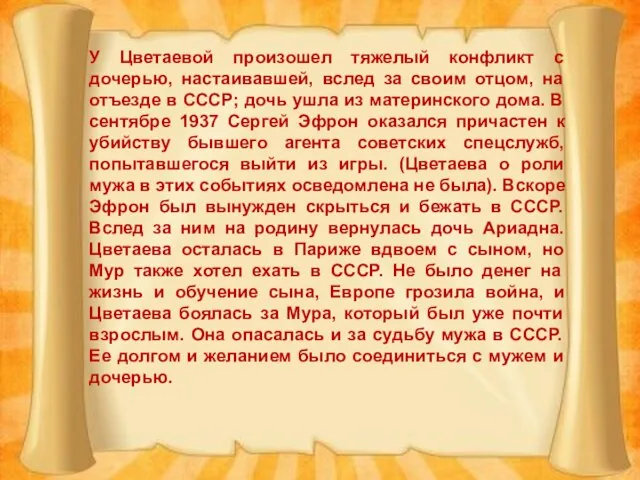 У Цветаевой произошел тяжелый конфликт с дочерью, настаивавшей, вслед за своим отцом, на отъезде в СССР; дочь ушла из материнского дома. В сентябре 1937 Сергей Эфрон оказался причастен к убийству бывшего агента советских спецслужб, попытавшегося выйти из игры. (Цветаева о роли мужа в этих событиях осведомлена не была). Вскоре Эфрон был вынужден скрыться и бежать в СССР. Вслед за ним на родину вернулась дочь Ариадна. Цветаева осталась в Париже вдвоем с сыном, но Мур также хотел ехать в СССР. Не было денег на жизнь и обучение сына, Европе грозила война, и Цветаева боялась за Мура, который был уже почти взрослым. Она опасалась и за судьбу мужа в СССР. Ее долгом и желанием было соединиться с мужем и дочерью.